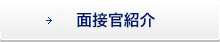 → 面接官紹介